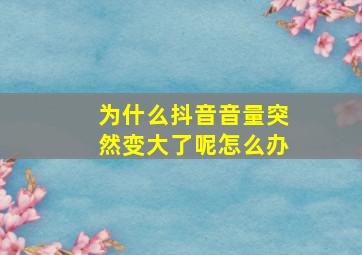 为什么抖音音量突然变大了呢怎么办